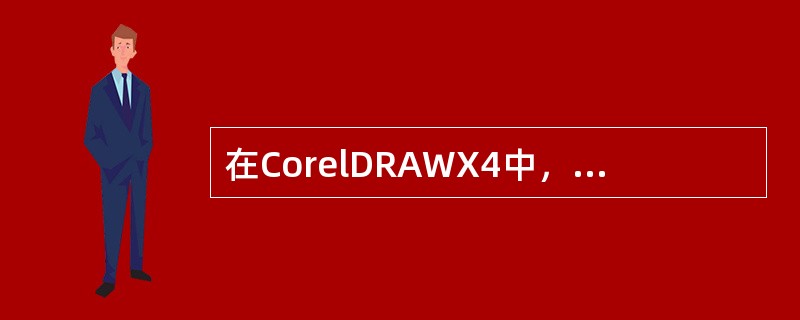 在CorelDRAWX4中，...